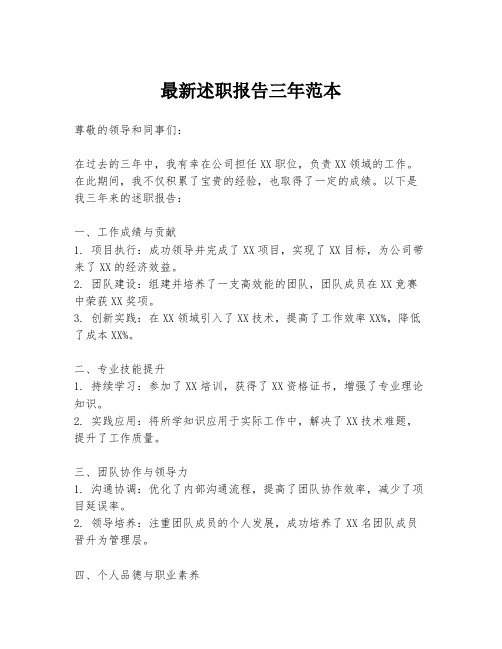 最新述职报告三年范本

尊敬的领导和同事们：

在过去的三年中，我有幸在公司担任XX职位，负责XX领域的工作。在此期间，我不仅积累了宝贵的经验，也取得了一定的成绩。以下是我三年来的述职报告：

一、工作成绩与贡献
1. 项目执行：成功领导并完成了XX项目，实现了XX目标，为公司带来了XX的经济效益。
2. 团队建设：组建并培养了一支高效能的团队，团队成员在XX竞赛中荣获XX奖项。
3. 创新实践：在XX领域引入了XX技术，提高了工作效率XX%，降低了成本XX%。

二、专业技能提升
1. 持续学习：参加了XX培训，获得了XX资格证书，增强了专业理论知识。
2. 实践应用：将所学知识应用于实际工作中，解决了XX技术难题，提升了工作质量。

三、团队协作与领导力
1. 沟通协调：优化了内部沟通流程，提高了团队协作效率，减少了项目延误率。
2. 领导培养：注重团队成员的个人发展，成功培养了XX名团队成员晋升为管理层。

四、个人品德与职业素养